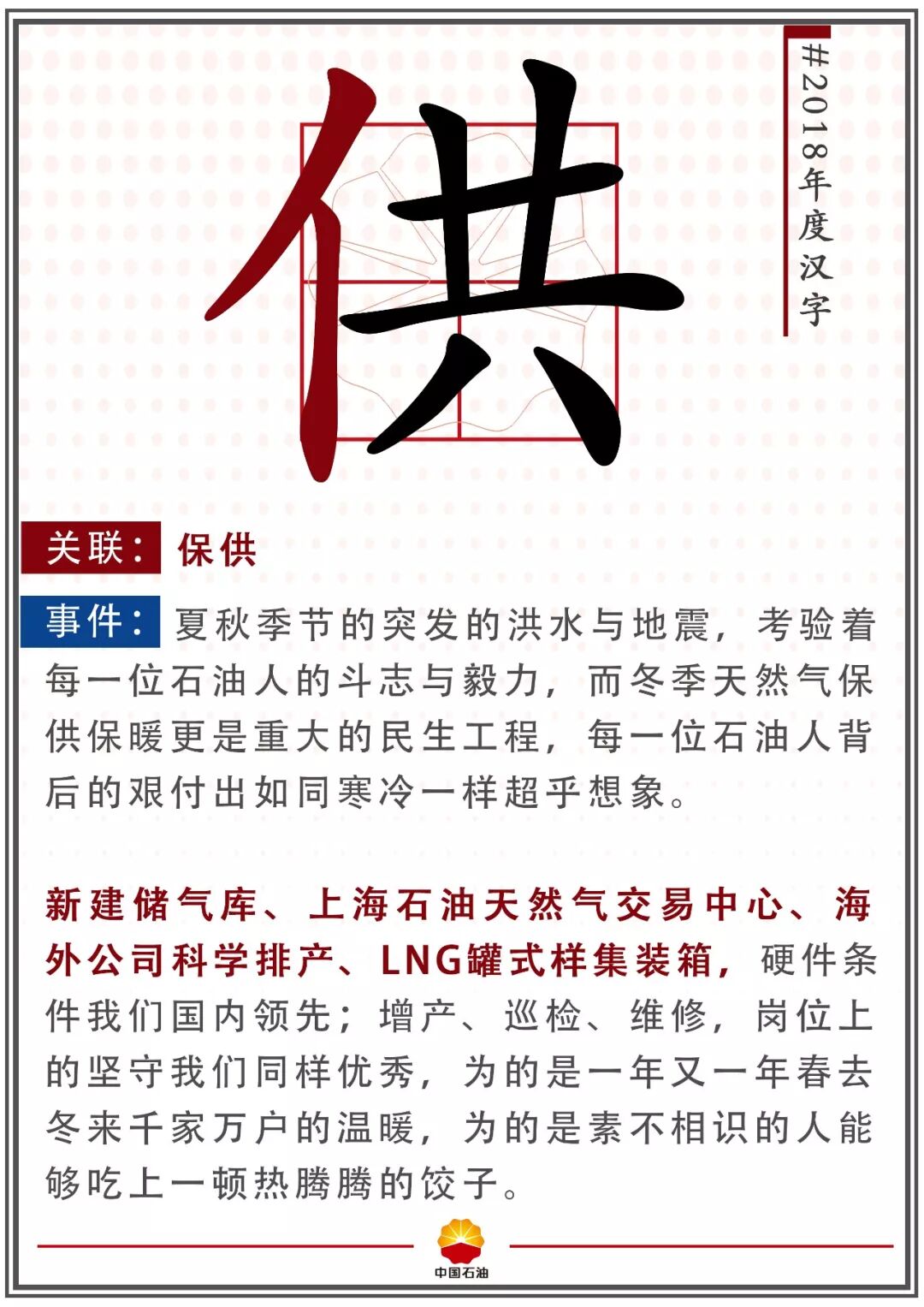 供

#2018年度汉字

关联：保供

事件：夏秋季节的突发的洪水与地震，考验着每一位石油人的斗志与毅力，而冬季天然气保供保暖更是重大的民生工程，每一位石油人背后的艰付出如同寒冷一样超乎想象。

新建储气库、上海石油天然气交易中心、海外公司科学排产、LNG罐式样集装箱，硬件条件我们国内领先；增产、巡检、维修，岗位上的坚守我们同样优秀，为的是一年又一年春去冬来千家万户的温暖，为的是素不相识的人能够吃上一顿热腾腾的饺子。

中国石油